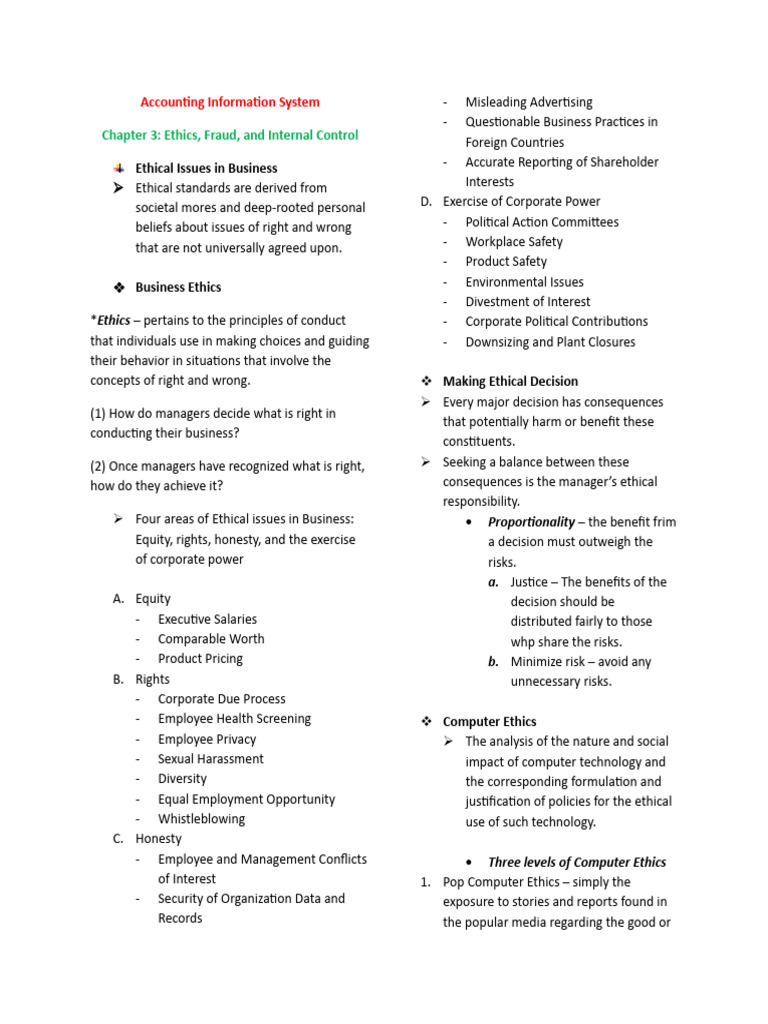 Accounting Information System

Chapter 3: Ethics, Fraud, and Internal Control

Ethical Issues in Business

➢ Ethical standards are derived from societal mores and deep-rooted personal beliefs about issues of right and wrong that are not universally agreed upon.

❖ Business Ethics

*Ethics – pertains to the principles of conduct that individuals use in making choices and guiding their behavior in situations that involve the concepts of right and wrong.

(1) How do managers decide what is right in conducting their business?

(2) Once managers have recognized what is right, how do they achieve it?

➢ Four areas of Ethical issues in Business: Equity, rights, honesty, and the exercise of corporate power

A. Equity
- Executive Salaries
- Comparable Worth
- Product Pricing
B. Rights
- Corporate Due Process
- Employee Health Screening
- Employee Privacy
- Sexual Harassment
- Diversity
- Equal Employment Opportunity
- Whistleblowing
C. Honesty
- Employee and Management Conflicts of Interest
- Security of Organization Data and Records
- Misleading Advertising
- Questionable Business Practices in Foreign Countries
- Accurate Reporting of Shareholder Interests
D. Exercise of Corporate Power
- Political Action Committees
- Workplace Safety
- Product Safety
- Environmental Issues
- Divestment of Interest
- Corporate Political Contributions
- Downsizing and Plant Closures

❖ Making Ethical Decision

➢ Every major decision has consequences that potentially harm or benefit these constituents.

➢ Seeking a balance between these consequences is the manager's ethical responsibility.

• Proportionality – the benefit frim a decision must outweigh the risks.
a. Justice – The benefits of the decision should be distributed fairly to those whp share the risks.
b. Minimize risk – avoid any unnecessary risks.

❖ Computer Ethics

➢ The analysis of the nature and social impact of computer technology and the corresponding formulation and justification of policies for the ethical use of such technology.

• Three levels of Computer Ethics

1. Pop Computer Ethics – simply the exposure to stories and reports found in the popular media regarding the good or